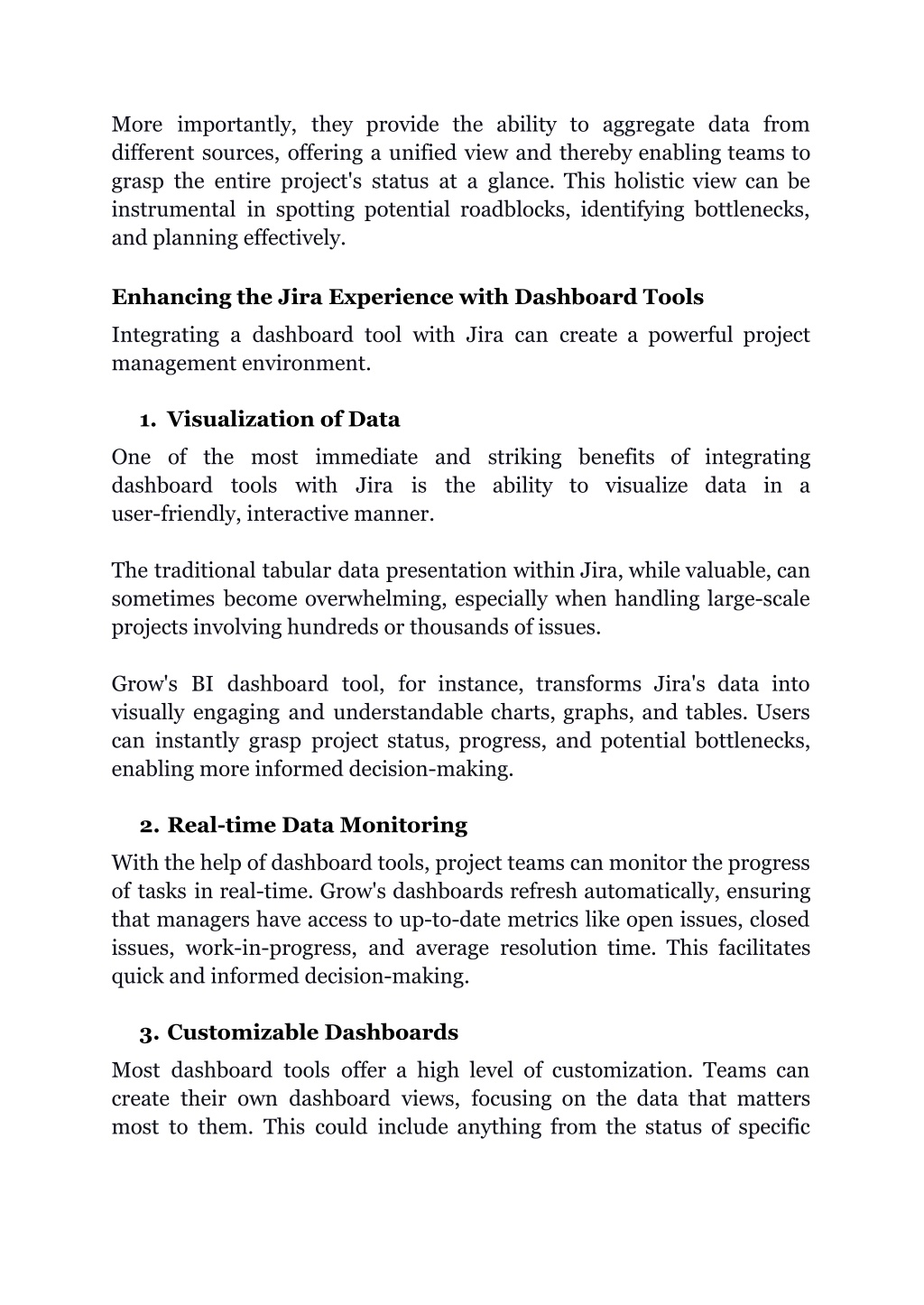 More importantly, they provide the ability to aggregate data from different sources, offering a unified view and thereby enabling teams to grasp the entire project's status at a glance. This holistic view can be instrumental in spotting potential roadblocks, identifying bottlenecks, and planning effectively.

Enhancing the Jira Experience with Dashboard Tools

Integrating a dashboard tool with Jira can create a powerful project management environment.

1. Visualization of Data

One of the most immediate and striking benefits of integrating dashboard tools with Jira is the ability to visualize data in a user-friendly, interactive manner.

The traditional tabular data presentation within Jira, while valuable, can sometimes become overwhelming, especially when handling large-scale projects involving hundreds or thousands of issues.

Grow's BI dashboard tool, for instance, transforms Jira's data into visually engaging and understandable charts, graphs, and tables. Users can instantly grasp project status, progress, and potential bottlenecks, enabling more informed decision-making.

2. Real-time Data Monitoring

With the help of dashboard tools, project teams can monitor the progress of tasks in real-time. Grow's dashboards refresh automatically, ensuring that managers have access to up-to-date metrics like open issues, closed issues, work-in-progress, and average resolution time. This facilitates quick and informed decision-making.

3. Customizable Dashboards

Most dashboard tools offer a high level of customization. Teams can create their own dashboard views, focusing on the data that matters most to them. This could include anything from the status of specific